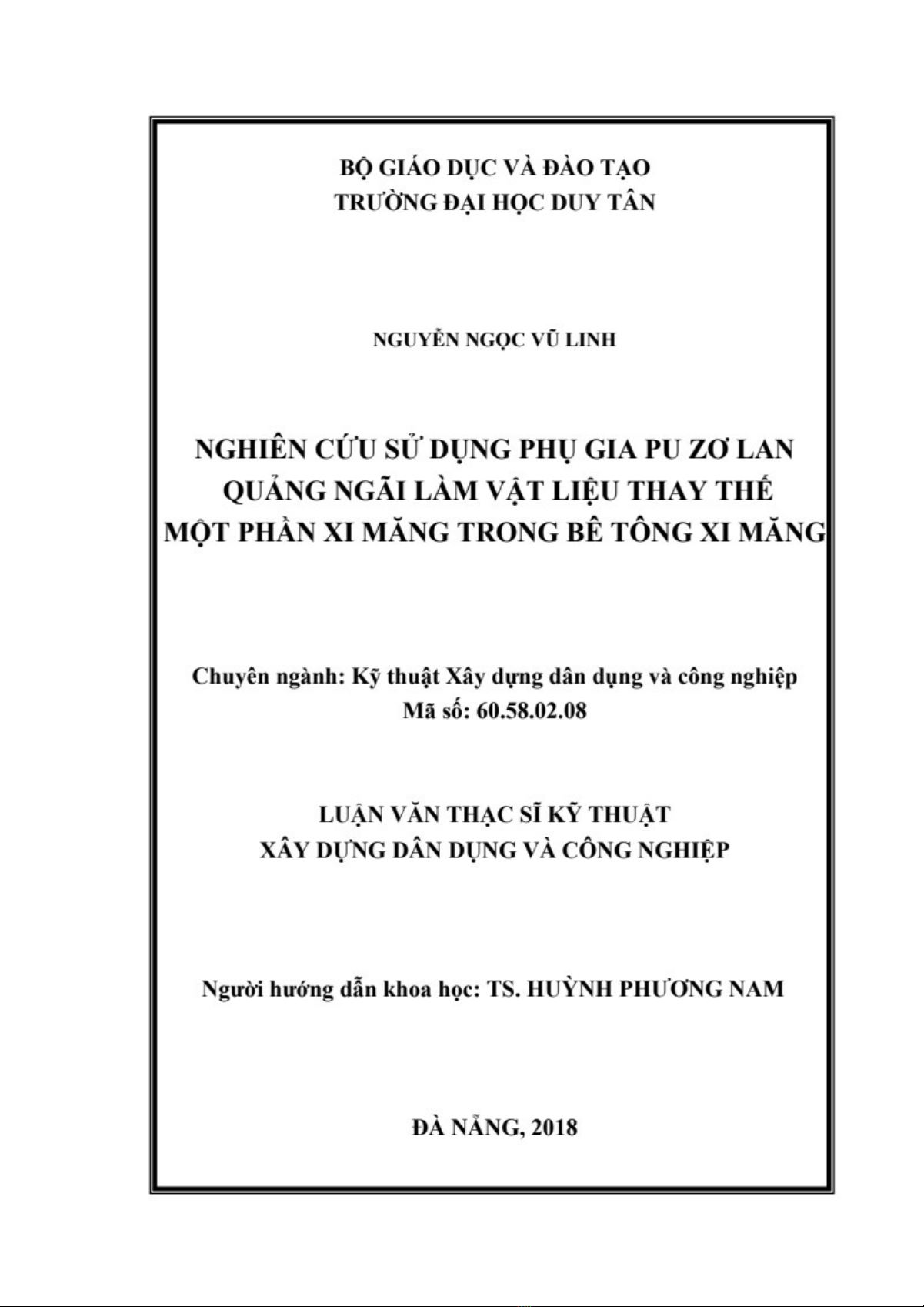 BỘ GIÁO DỤC VÀ ĐÀO TẠO
TRƯỜNG ĐẠI HỌC DUY TÂN

NGUYỄN NGỌC VŨ LINH

NGHIÊN CỨU SỬ DỤNG PHỤ GIA PU ZƠ LAN QUẢNG NGÃI LÀM VẬT LIỆU THAY THẾ MỘT PHẦN XI MĂNG TRONG BÊ TÔNG XI MĂNG

Chuyên ngành: Kỹ thuật Xây dựng dân dụng và công nghiệp
Mã số: 60.58.02.08

LUẬN VĂN THẠC SĨ KỸ THUẬT
XÂY DỰNG DÂN DỤNG VÀ CÔNG NGHIỆP

Người hướng dẫn khoa học: TS. HUỲNH PHƯƠNG NAM

ĐÀ NẴNG, 2018